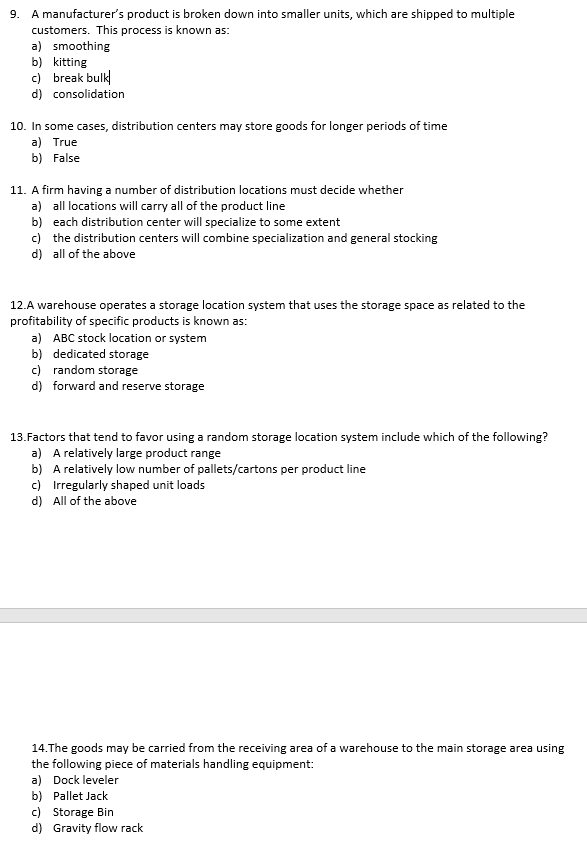 9. A manufacturer's product is broken down into smaller units, which are shipped to multiple customers. This process is known as:
a) smoothing
b) kitting
c) break bulk
d) consolidation

10. In some cases, distribution centers may store goods for longer periods of time
a) True
b) False

11. A firm having a number of distribution locations must decide whether
a) all locations will carry all of the product line
b) each distribution center will specialize to some extent
c) the distribution centers will combine specialization and general stocking
d) all of the above

12.A warehouse operates a storage location system that uses the storage space as related to the profitability of specific products is known as:
a) ABC stock location or system
b) dedicated storage
c) random storage
d) forward and reserve storage

13.Factors that tend to favor using a random storage location system include which of the following?
a) A relatively large product range
b) A relatively low number of pallets/cartons per product line
c) Irregularly shaped unit loads
d) All of the above

14.The goods may be carried from the receiving area of a warehouse to the main storage area using the following piece of materials handling equipment:
a) Dock leveler
b) Pallet Jack
c) Storage Bin
d) Gravity flow rack